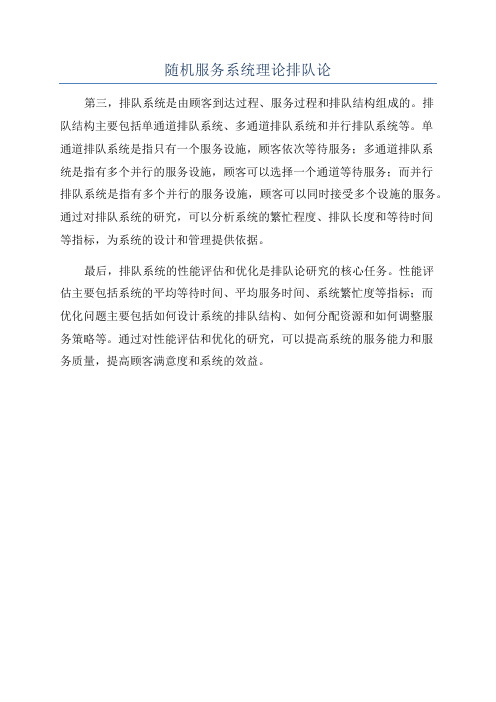 随机服务系统理论排队论

第三，排队系统是由顾客到达过程、服务过程和排队结构组成的。排队结构主要包括单通道排队系统、多通道排队系统和并行排队系统等。单通道排队系统是指只有一个服务设施，顾客依次等待服务；多通道排队系统是指有多个并行的服务设施，顾客可以选择一个通道等待服务；而并行排队系统是指有多个并行的服务设施，顾客可以同时接受多个设施的服务。通过对排队系统的研究，可以分析系统的繁忙程度、排队长度和等待时间等指标，为系统的设计和管理提供依据。

最后，排队系统的性能评估和优化是排队论研究的核心任务。性能评估主要包括系统的平均等待时间、平均服务时间、系统繁忙度等指标；而优化问题主要包括如何设计系统的排队结构、如何分配资源和如何调整服务策略等。通过对性能评估和优化的研究，可以提高系统的服务能力和服务质量，提高顾客满意度和系统的效益。